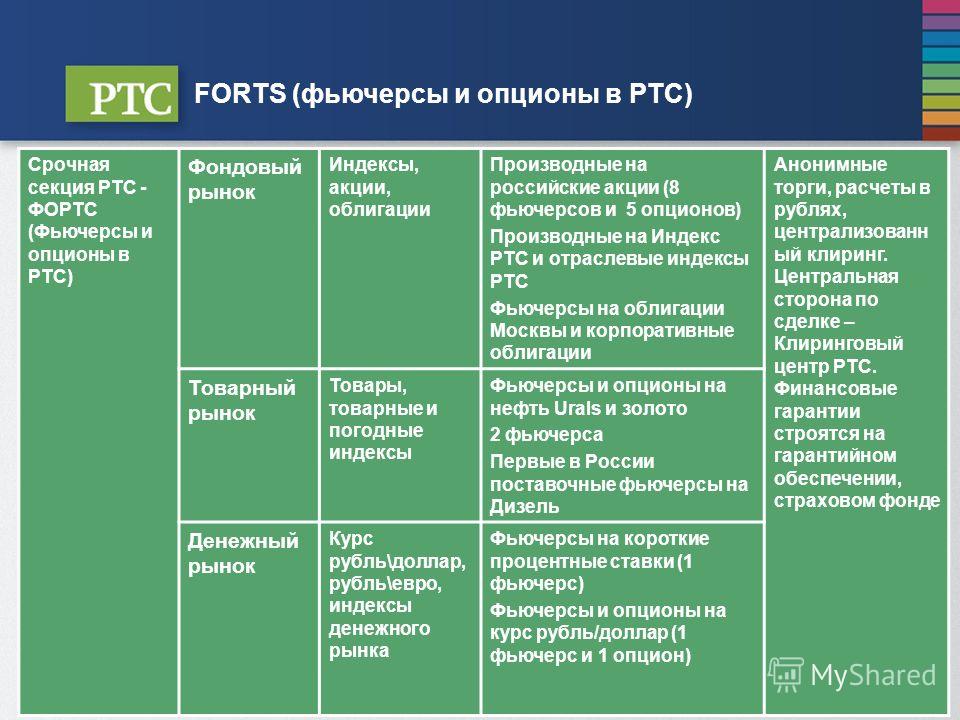 РТС FORTS (фьючерсы и опционы в РТС)

| Срочная секция РТС - ФОРТС (Фьючерсы и опционы в РТС) | Фондовый рынок | Индексы, акции, облигации | Производные на российские акции (8 фьючерсов и 5 опционов) Производные на Индекс РТС и отраслевые индексы РТС Фьючерсы на облигации Москвы и корпоративные облигации | Анонимные торги, расчеты в рублях, централизованный клиринг. Центральная сторона по сделке – Клиринговый центр РТС. Финансовые гарантии строятся на гарантийном обеспечении, страховом фонде |
|---|---|---|---|---|
| | Товарный рынок | Товары, товарные и погодные индексы | Фьючерсы и опционы на нефть Urals и золото 2 фьючерса Первые в России поставочные фьючерсы на Дизель | |
| | Денежный рынок | Курс рубль\доллар, рубль\евро, индексы денежного рынка | Фьючерсы на короткие процентные ставки (1 фьючерс) Фьючерсы и опционы на курс рубль/доллар (1 фьючерс и 1 опцион) | |

MyShared